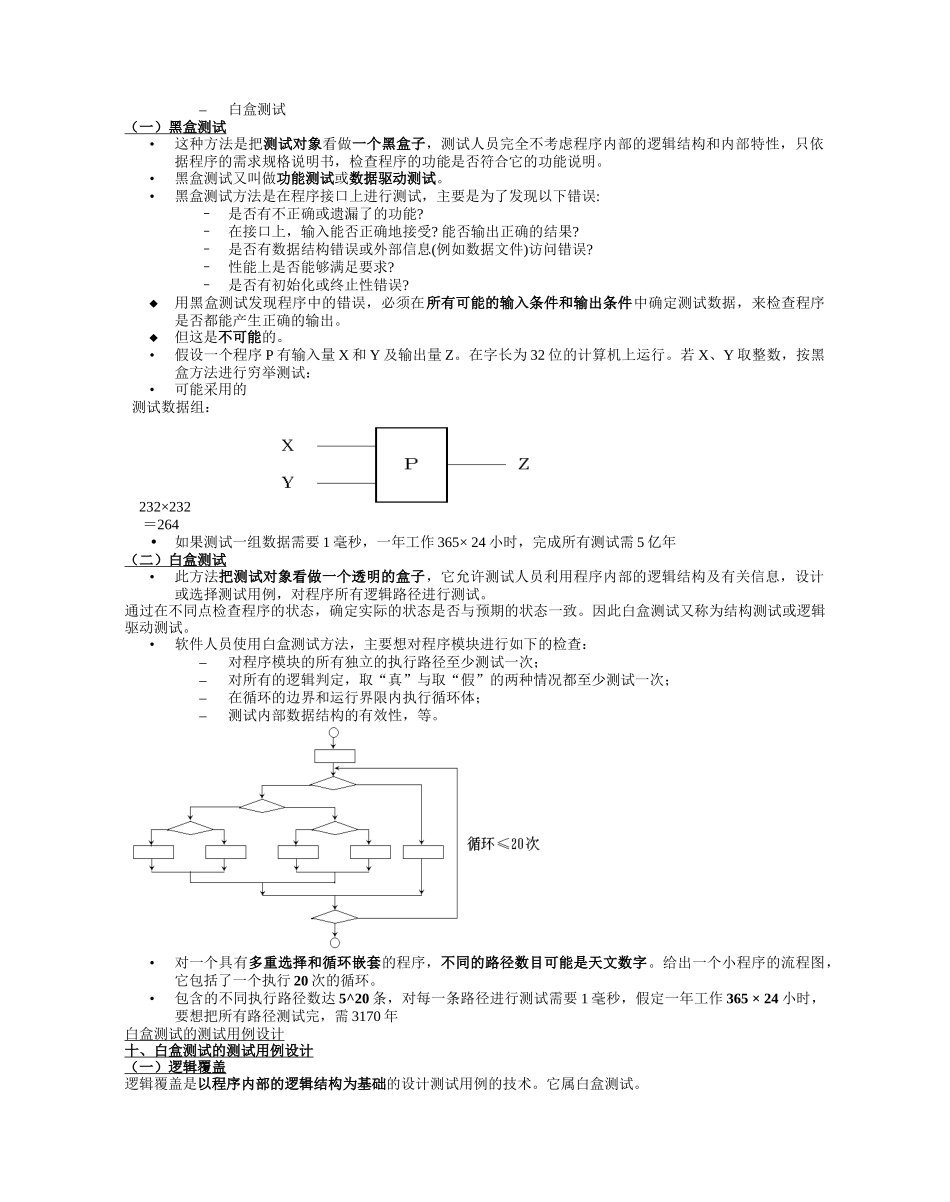 – 白盒测试
（一）黑盒测试
• 这种方法是把测试对象看做一个黑盒子，测试人员完全不考虑程序内部的逻辑结构和内部特性，只依据程序的需求规格说明书，检查程序的功能是否符合它的功能说明。
• 黑盒测试又叫做功能测试或数据驱动测试。
• 黑盒测试方法是在程序接口上进行测试，主要是为了发现以下错误:
- 是否有不正确或遗漏了的功能?
- 在接口上，输入能否正确地接受? 能否输出正确的结果?
- 是否有数据结构错误或外部信息(例如数据文件)访问错误?
- 性能上是否能够满足要求?
- 是否有初始化或终止性错误?
◆ 用黑盒测试发现程序中的错误，必须在所有可能的输入条件和输出条件中确定测试数据，来检查程序是否都能产生正确的输出。
◆ 但这是不可能的。
• 假设一个程序 P 有输入量 X 和 Y 及输出量 Z。在字长为 32 位的计算机上运行。若 X、Y 取整数，按黑盒方法进行穷举测试：
• 可能采用的
测试数据组：

X
Y
P
Z

232×232
＝264
• 如果测试一组数据需要 1 毫秒，一年工作 365× 24 小时，完成所有测试需 5 亿年
（二）白盒测试
• 此方法把测试对象看做一个透明的盒子，它允许测试人员利用程序内部的逻辑结构及有关信息，设计或选择测试用例，对程序所有逻辑路径进行测试。
通过在不同点检查程序的状态，确定实际的状态是否与预期的状态一致。因此白盒测试又称为结构测试或逻辑驱动测试。
• 软件人员使用白盒测试方法，主要想对程序模块进行如下的检查：
– 对程序模块的所有独立的执行路径至少测试一次；
– 对所有的逻辑判定，取“真”与取“假”的两种情况都至少测试一次；
– 在循环的边界和运行界限内执行循环体；
– 测试内部数据结构的有效性，等。

循环≤20次

• 对一个具有多重选择和循环嵌套的程序，不同的路径数目可能是天文数字。给出一个小程序的流程图，它包括了一个执行 20 次的循环。
• 包含的不同执行路径数达 5^20 条，对每一条路径进行测试需要 1 毫秒，假定一年工作 365 × 24 小时，要想把所有路径测试完，需 3170 年
白盒测试的测试用例设计
十、白盒测试的测试用例设计
（一）逻辑覆盖
逻辑覆盖是以程序内部的逻辑结构为基础的设计测试用例的技术。它属白盒测试。